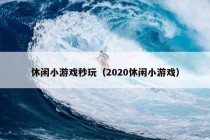 休闲小游戏秒玩（2020休闲小游戏）